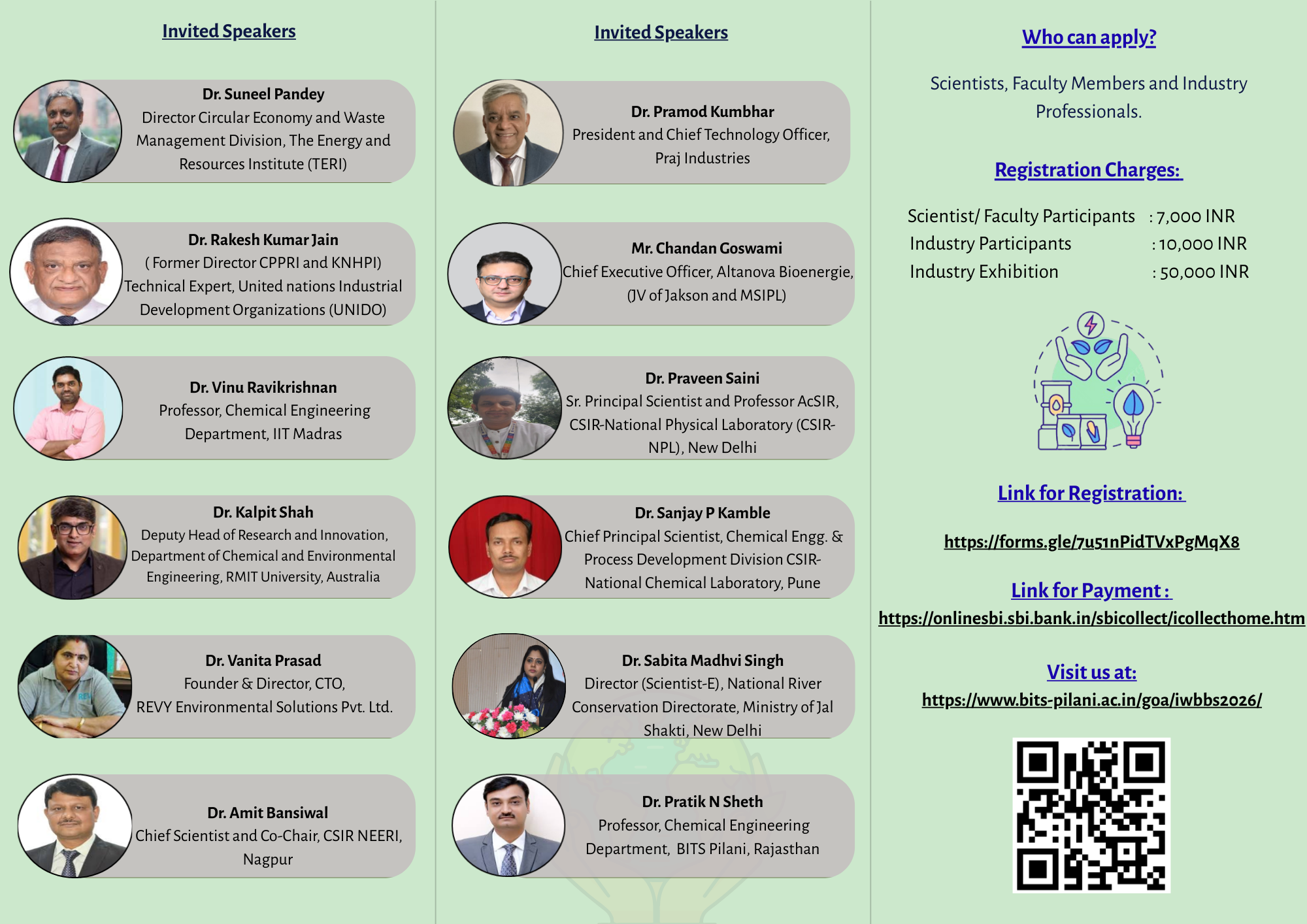 Invited Speakers

Dr. Suneel Pandey
Director Circular Economy and Waste Management Division, The Energy and Resources Institute (TERI)

Dr. Rakesh Kumar Jain
( Former Director CPPRI and KNHPI)
Technical Expert, United nations Industrial Development Organizations (UNIDO)

Dr. Vinu Ravikrishnan
Professor, Chemical Engineering Department, IIT Madras

Dr. Kalpit Shah
Deputy Head of Research and Innovation, Department of Chemical and Environmental Engineering, RMIT University, Australia

Dr. Vanita Prasad
Founder & Director, CTO,
REVY Environmental Solutions Pvt. Ltd.

Dr. Amit Bansiwal
Chief Scientist and Co-Chair, CSIR NEERI, Nagpur

Invited Speakers

Dr. Pramod Kumbhar
President and Chief Technology Officer, Praj Industries

Mr. Chandan Goswami
Chief Executive Officer, Altanova Bioenergie, (JV of Jakson and MSIPL)

Dr. Praveen Saini
Sr. Principal Scientist and Professor AcSIR, CSIR-National Physical Laboratory (CSIR-NPL), New Delhi

Dr. Sanjay P Kamble
Chief Principal Scientist, Chemical Engg. & Process Development Division CSIR-National Chemical Laboratory, Pune

Dr. Sabita Madhvi Singh
Director (Scientist-E), National River Conservation Directorate, Ministry of Jal Shakti, New Delhi

Dr. Pratik N Sheth
Professor, Chemical Engineering Department, BITS Pilani, Rajasthan

Who can apply?

Scientists, Faculty Members and Industry Professionals.

Registration Charges:

Scientist/ Faculty Participants : 7,000 INR
Industry Participants : 10,000 INR
Industry Exhibition : 50,000 INR

Link for Registration:

https://forms.gle/7u51nPidTVxPgMqX8

Link for Payment :
https://onlinesbi.sbi.bank.in/sbicollect/icollecthome.htm

Visit us at:
https://www.bits-pilani.ac.in/goa/iwbbs2026/